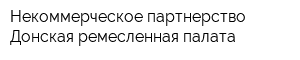 Некоммерческое партнерство Донская ремесленная палата